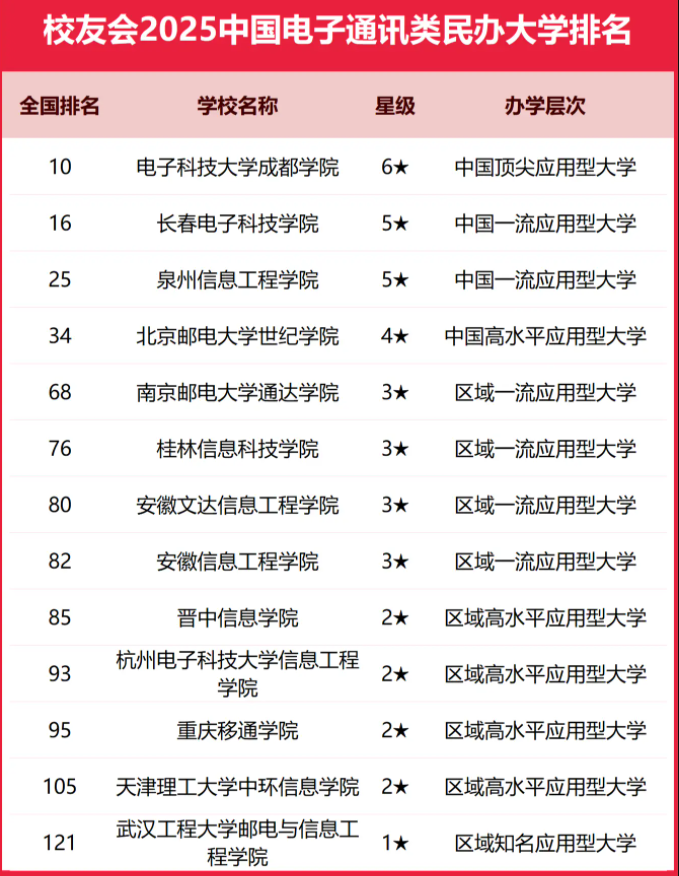 校友会2025中国电子通讯类民办大学排名

| 全国排名 | 学校名称 | 星级 | 办学层次 |
|---|---|---|---|
| 10 | 电子科技大学成都学院 | 6★ | 中国顶尖应用型大学 |
| 16 | 长春电子科技学院 | 5★ | 中国一流应用型大学 |
| 25 | 泉州信息工程学院 | 5★ | 中国一流应用型大学 |
| 34 | 北京邮电大学世纪学院 | 4★ | 中国高水平应用型大学 |
| 68 | 南京邮电大学通达学院 | 3★ | 区域一流应用型大学 |
| 76 | 桂林信息科技学院 | 3★ | 区域一流应用型大学 |
| 80 | 安徽文达信息工程学院 | 3★ | 区域一流应用型大学 |
| 82 | 安徽信息工程学院 | 3★ | 区域一流应用型大学 |
| 85 | 晋中信息学院 | 2★ | 区域高水平应用型大学 |
| 93 | 杭州电子科技大学信息工程学院 | 2★ | 区域高水平应用型大学 |
| 95 | 重庆移通学院 | 2★ | 区域高水平应用型大学 |
| 105 | 天津理工大学中环信息学院 | 2★ | 区域高水平应用型大学 |
| 121 | 武汉工程大学邮电与信息工程学院 | 1★ | 区域知名应用型大学 |